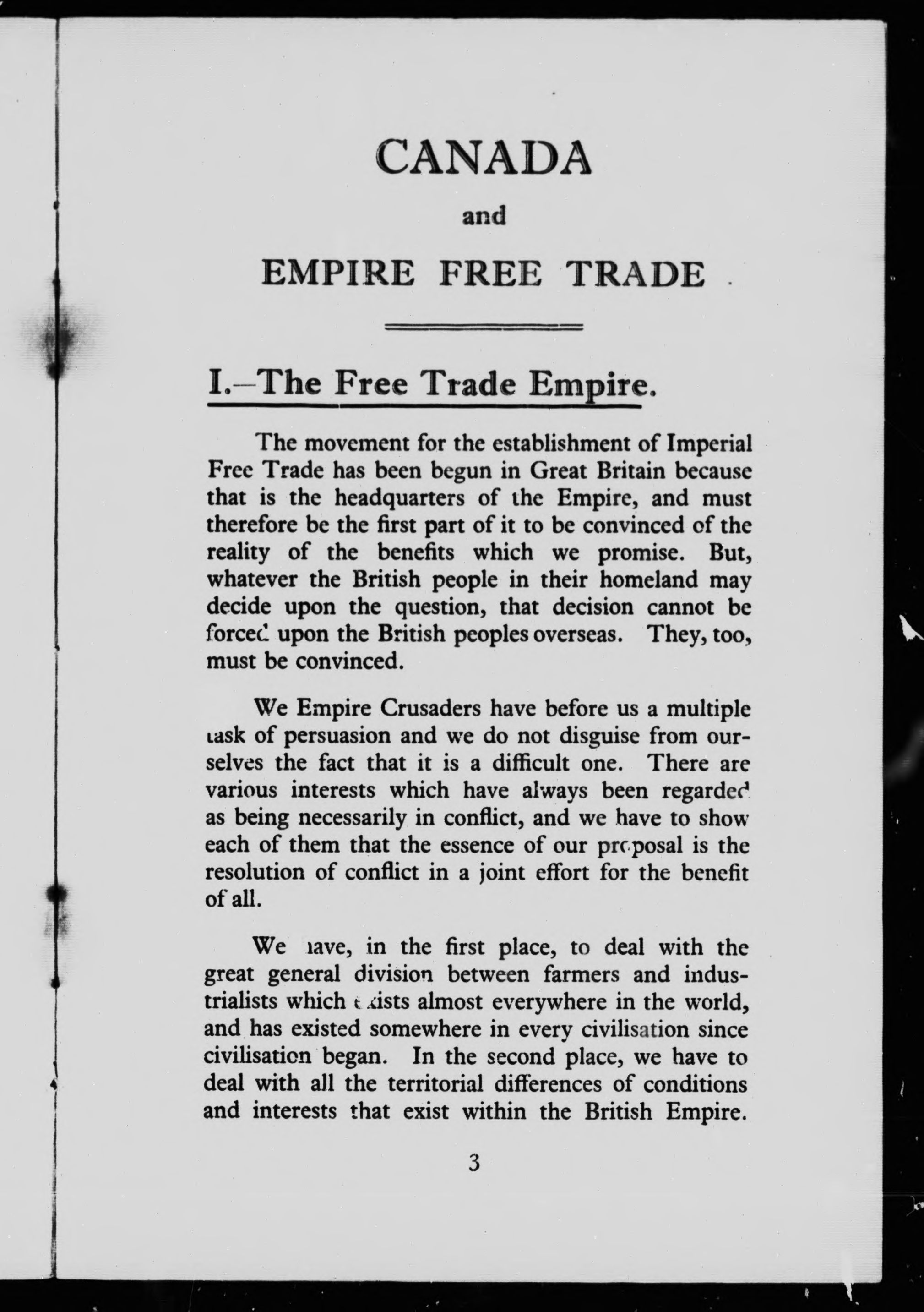 CANADA

and

EMPIRE FREE TRADE

I.—The Free Trade Empire.

The movement for the establishment of Imperial Free Trade has been begun in Great Britain because that is the headquarters of the Empire, and must therefore be the first part of it to be convinced of the reality of the benefits which we promise. But, whatever the British people in their homeland may decide upon the question, that decision cannot be forced upon the British peoples overseas. They, too, must be convinced.

We Empire Crusaders have before us a multiple task of persuasion and we do not disguise from ourselves the fact that it is a difficult one. There are various interests which have always been regarded as being necessarily in conflict, and we have to show each of them that the essence of our proposal is the resolution of conflict in a joint effort for the benefit of all.

We have, in the first place, to deal with the great general division between farmers and industrialists which exists almost everywhere in the world, and has existed somewhere in every civilisation since civilisation began. In the second place, we have to deal with all the territorial differences of conditions and interests that exist within the British Empire.

3